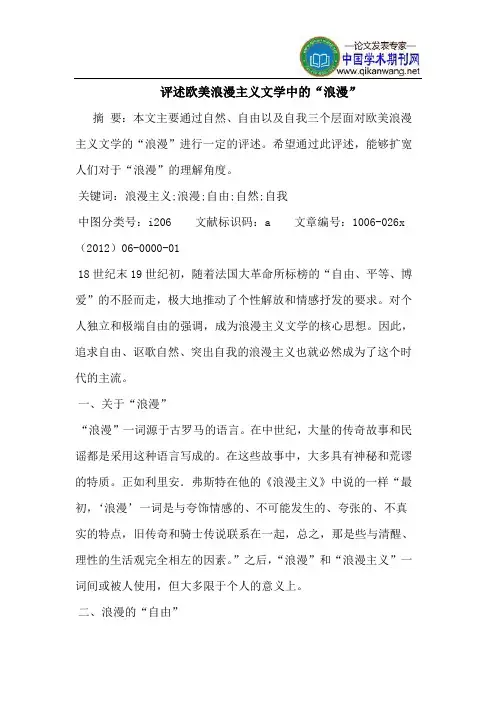 —论文发表专家—
中国学术期刊网
www.qikanwang.net

评述欧美浪漫主义文学中的“浪漫”

摘 要：本文主要通过自然、自由以及自我三个层面对欧美浪漫主义文学的“浪漫”进行一定的评述。希望通过此评述，能够扩宽人们对于“浪漫”的理解角度。

关键词：浪漫主义;浪漫;自由;自然;自我

中图分类号：i206　　文献标识码：a　　文章编号：1006-026x（2012）06-0000-01

18世纪末19世纪初，随着法国大革命所标榜的“自由、平等、博爱”的不胫而走，极大地推动了个性解放和情感抒发的要求。对个人独立和极端自由的强调，成为浪漫主义文学的核心思想。因此，追求自由、讴歌自然、突出自我的浪漫主义也就必然成为了这个时代的主流。

一、关于“浪漫”

“浪漫”一词源于古罗马的语言。在中世纪，大量的传奇故事和民谣都是采用这种语言写成的。在这些故事中，大多具有神秘和荒谬的特质。正如利里安．弗斯特在他的《浪漫主义》中说的一样“最初，‘浪漫’一词是与夸饰情感的、不可能发生的、夸张的、不真实的特点，旧传奇和骑士传说联系在一起，总之，那是些与清醒、理性的生活观完全相左的因素。”之后，“浪漫”和“浪漫主义”一词间或被人使用，但大多限于个人的意义上。

二、浪漫的“自由”